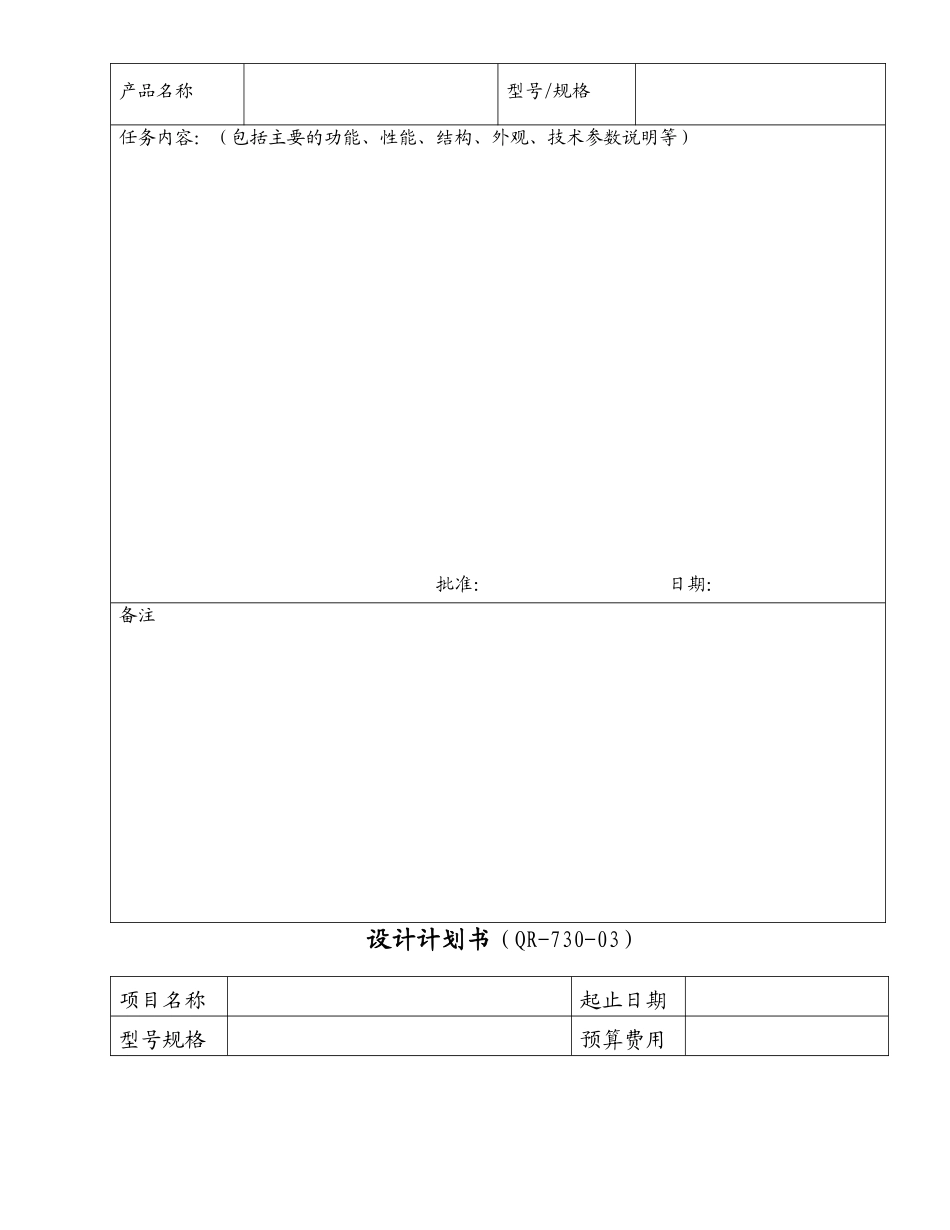 | 产品名称 | | 型号/规格 | |
|---|---|---|---|

任务内容：（包括主要的功能、性能、结构、外观、技术参数说明等）

批准: 日期:

备注

设计计划书（QR-730-03）

| 项目名称 | | 起止日期 | |
|---|---|---|---|
| 型号规格 | | 预算费用 | |